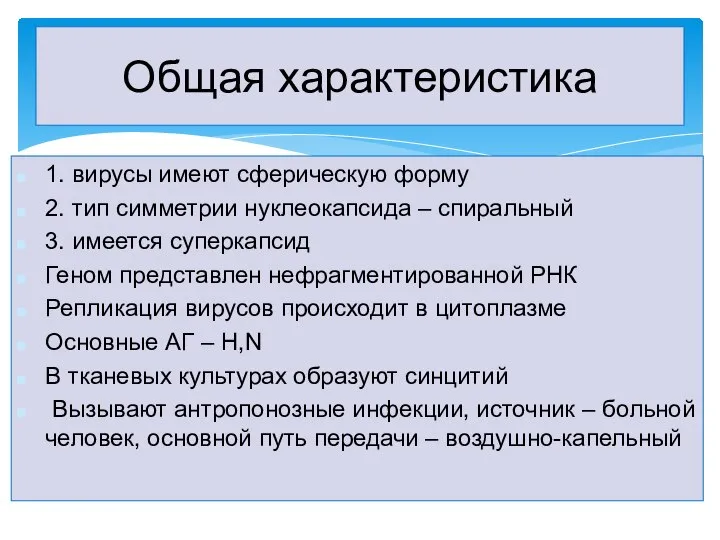 Общая характеристика

1. вирусы имеют сферическую форму

2. тип симметрии нуклеокапсида – спиральный

3. имеется суперкапсид

Геном представлен нефрагментированной РНК

Репликация вирусов происходит в цитоплазме

Основные АГ – H,N

В тканевых культурах образуют синцитий

Вызывают антропонозные инфекции, источник – больной человек, основной путь передачи – воздушно-капельный